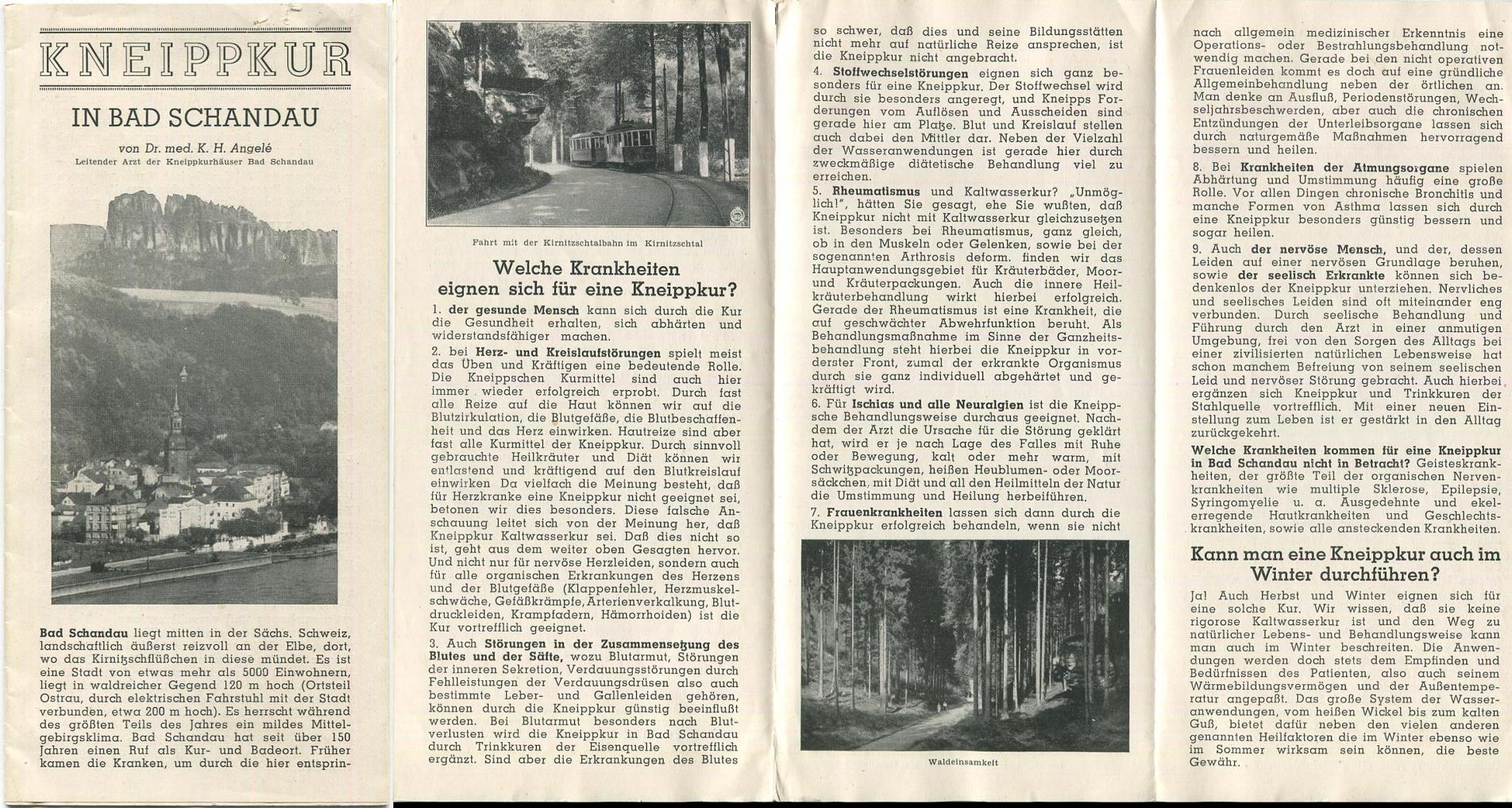 KNEIPPKUR

IN BAD SCHANDAU

von Dr. med. K. H. Angelé
Leitender Arzt der Kneippkurhäuser Bad Schandau

Bad Schandau liegt mitten in der Sächs. Schweiz, landschaftlich äußerst reizvoll an der Elbe, dort, wo das Kirnitzschflüßchen in diese mündet. Es ist eine Stadt von etwas mehr als 5000 Einwohnern, liegt in waldreicher Gegend 120 m hoch (Ortsteil Ostrau, durch elektrischen Fahrstuhl mit der Stadt verbunden, etwa 200 m hoch). Es herrscht während des größten Teils des Jahres ein mildes Mittelgebirgsklima. Bad Schandau hat seit über 150 Jahren einen Ruf als Kur- und Badeort. Früher kamen die Kranken, um durch die hier entsprin-

Fahrt mit der Kirnitzschtalbahn im Kirnitzschtal

Welche Krankheiten eignen sich für eine Kneippkur?

1. der gesunde Mensch kann sich durch die Kur die Gesundheit erhalten, sich abhärten und widerstandsfähiger machen.

2. bei Herz- und Kreislaufstörungen spielt meist das Üben und Kräftigen eine bedeutende Rolle. Die Kneippschen Kurmittel sind auch hier immer wieder erfolgreich erprobt. Durch fast alle Reize auf die Haut können wir auf die Blutzirkulation, die Blutgefäße, die Blutbeschaffenheit und das Herz einwirken. Hautreize sind aber fast alle Kurmittel der Kneippkur. Durch sinnvoll gebrauchte Heilkräuter und Diät können wir entlastend und kräftigend auf den Blutkreislauf einwirken Da vielfach die Meinung besteht, daß für Herzkranke eine Kneippkur nicht geeignet sei, betonen wir dies besonders. Diese falsche Anschauung leitet sich von der Meinung her, daß Kneippkur Kaltwasserkur sei. Daß dies nicht so ist, geht aus dem weiter oben Gesagten hervor. Und nicht nur für nervöse Herzleiden, sondern auch für alle organischen Erkrankungen des Herzens und der Blutgefäße (Klappenfehler, Herzmuskelschwäche, Gefäßkrämpfe, Arterienverkalkung, Blutdruckleiden, Krampfadern, Hämorrhoiden) ist die Kur vortrefflich geeignet.

3. Auch Störungen in der Zusammensetzung des Blutes und der Säfte, wozu Blutarmut, Störungen der inneren Sekretion, Verdauungsstörungen durch Fehlleistungen der Verdauungsdrüsen also auch bestimmte Leber- und Gallenleiden gehören, können durch die Kneippkur günstig beeinflußt werden. Bei Blutarmut besonders nach Blutverlusten wird die Kneippkur in Bad Schandau durch Trinkkuren der Eisenquelle vortrefflich ergänzt. Sind aber die Erkrankungen des Blutes so schwer, daß dies und seine Bildungsstätten nicht mehr auf natürliche Reize ansprechen, ist die Kneippkur nicht angebracht.

4. Stoffwechselstörungen eignen sich ganz besonders für eine Kneippkur. Der Stoffwechsel wird durch sie besonders angeregt, und Kneipps Forderungen vom Auflösen und Ausscheiden sind gerade hier am Platze. Blut und Kreislauf stellen auch dabei den Mittler dar. Neben der Vielzahl der Wasseranwendungen ist gerade hier durch zweckmäßige diätetische Behandlung viel zu erreichen.

5. Rheumatismus und Kaltwasserkur? „Unmöglich!", hätten Sie gesagt, ehe Sie wußten, daß Kneippkur nicht mit Kaltwasserkur gleichzusetzen ist. Besonders bei Rheumatismus, ganz gleich, ob in den Muskeln oder Gelenken, sowie bei der sogenannten Arthrosis deform. finden wir das Hauptanwendungsgebiet für Kräuterbäder, Moor- und Kräuterpackungen. Auch die innere Heilkräuterbehandlung wirkt hierbei erfolgreich. Gerade der Rheumatismus ist eine Krankheit, die auf geschwächter Abwehrfunktion beruht. Als Behandlungsmaßnahme im Sinne der Ganzheitsbehandlung steht hierbei die Kneippkur in vorderster Front, zumal der erkrankte Organismus durch sie ganz individuell abgehärtet und gekräftigt wird.

6. Für Ischias und alle Neuralgien ist die Kneippsche Behandlungsweise durchaus geeignet. Nachdem der Arzt die Ursache für die Störung geklärt hat, wird er je nach Lage des Falles mit Ruhe oder Bewegung, kalt oder mehr warm, mit Schwitzpackungen, heißen Heublumen- oder Moorsäckchen, mit Diät und all den Heilmitteln der Natur die Umstimmung und Heilung herbeiführen.

7. Frauenkrankheiten lassen sich dann durch die Kneippkur erfolgreich behandeln, wenn sie nicht

Waldeinsamkeit

nach allgemein medizinischer Erkenntnis eine Operations- oder Bestrahlungsbehandlung notwendig machen. Gerade bei den nicht operativen Frauenleiden kommt es doch auf eine gründliche Allgemeinbehandlung neben der örtlichen an. Man denke an Ausfluß, Periodenstörungen, Wechseljahrsbeschwerden, aber auch die chronischen Entzündungen der Unterleibsorgane lassen sich durch naturgemäße Maßnahmen hervorragend bessern und heilen.

8. Bei Krankheiten der Atmungsorgane spielen Abhärtung und Umstimmung häufig eine große Rolle. Vor allen Dingen chronische Bronchitis und manche Formen von Asthma lassen sich durch eine Kneippkur besonders günstig bessern und sogar heilen.

9. Auch der nervöse Mensch, und der, dessen Leiden auf einer nervösen Grundlage beruhen, sowie der seelisch Erkrankte können sich bedenkenlos der Kneippkur unterziehen. Nervliches und seelisches Leiden sind oft miteinander eng verbunden. Durch seelische Behandlung und Führung durch den Arzt in einer anmutigen Umgebung, frei von den Sorgen des Alltags bei einer zivilisierten natürlichen Lebensweise hat schon manchem Befreiung von seinem seelischen Leid und nervöser Störung gebracht. Auch hierbei ergänzen sich Kneippkur und Trinkkuren der Stahlquelle vortrefflich. Mit einer neuen Einstellung zum Leben ist er gestärkt in den Alltag zurückgekehrt.

Welche Krankheiten kommen für eine Kneippkur in Bad Schandau nicht in Betracht? Geisteskrankheiten, der größte Teil der organischen Nervenkrankheiten wie multiple Sklerose, Epilepsie, Syringomyelie u. a. Ausgedehnte und ekelerregende Hautkrankheiten und Geschlechtskrankheiten, sowie alle ansteckenden Krankheiten.

Kann man eine Kneippkur auch im Winter durchführen?

Ja! Auch Herbst und Winter eignen sich für eine solche Kur. Wir wissen, daß sie keine rigorose Kaltwasserkur ist und den Weg zu natürlicher Lebens- und Behandlungsweise kann man auch im Winter beschreiten. Die Anwendungen werden doch stets dem Empfinden und Bedürfnissen des Patienten, also auch seinem Wärmebildungsvermögen und der Außentemperatur angepaßt. Das große System der Wasseranwendungen, vom heißen Wickel bis zum kalten Guß, bietet dafür neben den vielen anderen genannten Heilfaktoren die im Winter ebenso wie im Sommer wirksam sein können, die beste Gewähr.